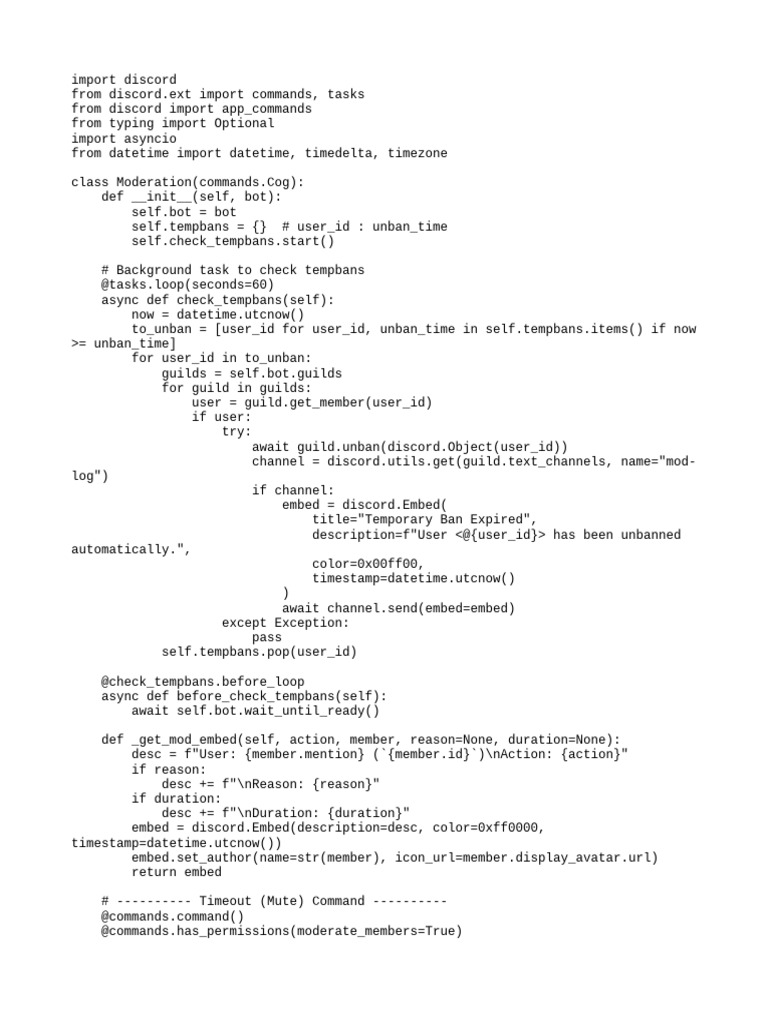 import discord
from discord.ext import commands, tasks
from discord import app_commands
from typing import Optional
import asyncio
from datetime import datetime, timedelta, timezone

class Moderation(commands.Cog):
    def __init__(self, bot):
        self.bot = bot
        self.tempbans = {}  # user_id : unban_time
        self.check_tempbans.start()

    # Background task to check tempbans
    @tasks.loop(seconds=60)
    async def check_tempbans(self):
        now = datetime.utcnow()
        to_unban = [user_id for user_id, unban_time in self.tempbans.items() if now >= unban_time]
        for user_id in to_unban:
            guilds = self.bot.guilds
            for guild in guilds:
                user = guild.get_member(user_id)
                if user:
                    try:
                        await guild.unban(discord.Object(user_id))
                        channel = discord.utils.get(guild.text_channels, name="mod-log")
                        if channel:
                            embed = discord.Embed(
                                title="Temporary Ban Expired",
                                description=f"User <@{user_id}> has been unbanned automatically.",
                                color=0x00ff00,
                                timestamp=datetime.utcnow()
                            )
                            await channel.send(embed=embed)
                    except Exception:
                        pass
            self.tempbans.pop(user_id)

    @check_tempbans.before_loop
    async def before_check_tempbans(self):
        await self.bot.wait_until_ready()

    def _get_mod_embed(self, action, member, reason=None, duration=None):
        desc = f"User: {member.mention} (`{member.id}`)\nAction: {action}"
        if reason:
            desc += f"\nReason: {reason}"
        if duration:
            desc += f"\nDuration: {duration}"
        embed = discord.Embed(description=desc, color=0xff0000, timestamp=datetime.utcnow())
        embed.set_author(name=str(member), icon_url=member.display_avatar.url)
        return embed

    # ---------- Timeout (Mute) Command ----------
    @commands.command()
    @commands.has_permissions(moderate_members=True)